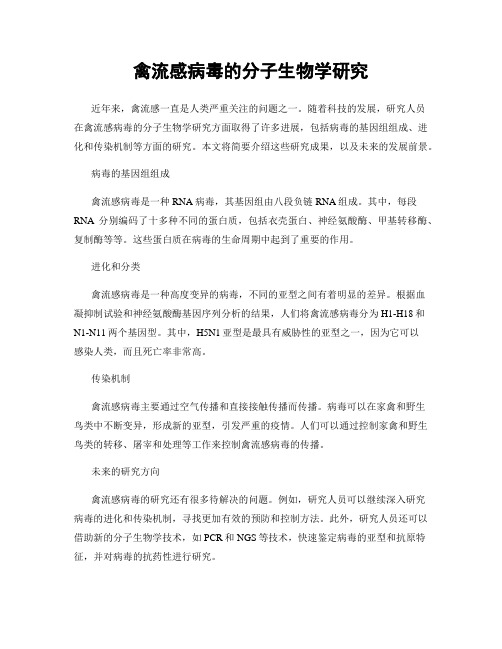 禽流感病毒的分子生物学研究

近年来，禽流感一直是人类严重关注的问题之一。随着科技的发展，研究人员在禽流感病毒的分子生物学研究方面取得了许多进展，包括病毒的基因组组成、进化和传染机制等方面的研究。本文将简要介绍这些研究成果，以及未来的发展前景。

病毒的基因组组成

禽流感病毒是一种RNA病毒，其基因组由八段负链RNA组成。其中，每段RNA 分别编码了十多种不同的蛋白质，包括衣壳蛋白、神经氨酸酶、甲基转移酶、复制酶等等。这些蛋白质在病毒的生命周期中起到了重要的作用。

进化和分类

禽流感病毒是一种高度变异的病毒，不同的亚型之间有着明显的差异。根据血凝抑制试验和神经氨酸酶基因序列分析的结果，人们将禽流感病毒分为H1-H18和N1-N11两个基因型。其中，H5N1亚型是最具有威胁性的亚型之一，因为它可以感染人类，而且死亡率非常高。

传染机制

禽流感病毒主要通过空气传播和直接接触传播而传播。病毒可以在家禽和野生鸟类中不断变异，形成新的亚型，引发严重的疫情。人们可以通过控制家禽和野生鸟类的转移、屠宰和处理等工作来控制禽流感病毒的传播。

未来的研究方向

禽流感病毒的研究还有很多待解决的问题。例如，研究人员可以继续深入研究病毒的进化和传染机制，寻找更加有效的预防和控制方法。此外，研究人员还可以借助新的分子生物学技术，如PCR和NGS等技术，快速鉴定病毒的亚型和抗原特征，并对病毒的抗药性进行研究。